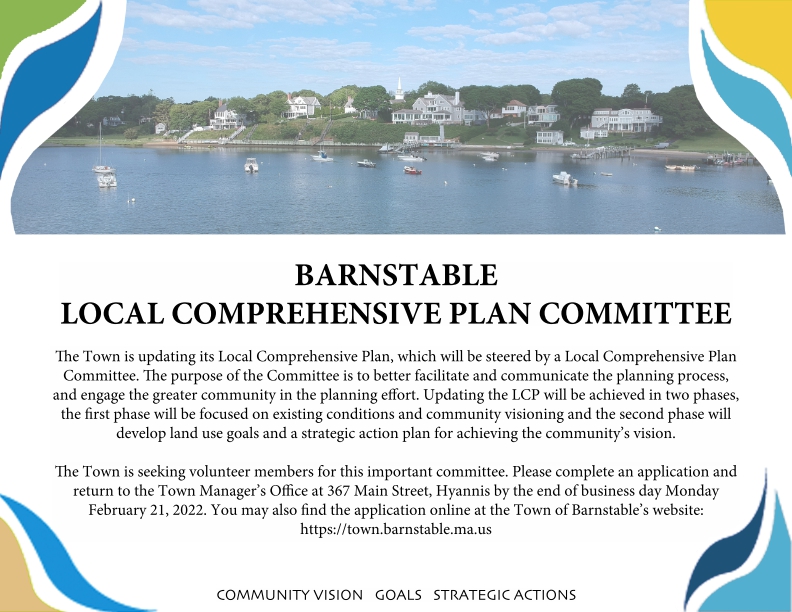 BARNSTABLE
LOCAL COMPREHENSIVE PLAN COMMITTEE

The Town is updating its Local Comprehensive Plan, which will be steered by a Local Comprehensive Plan Committee. The purpose of the Committee is to better facilitate and communicate the planning process, and engage the greater community in the planning effort. Updating the LCP will be achieved in two phases, the first phase will be focused on existing conditions and community visioning and the second phase will develop land use goals and a strategic action plan for achieving the community's vision.

The Town is seeking volunteer members for this important committee. Please complete an application and return to the Town Manager's Office at 367 Main Street, Hyannis by the end of business day Monday February 21, 2022. You may also find the application online at the Town of Barnstable's website: https://town.barnstable.ma.us

COMMUNITY VISION GOALS STRATEGIC ACTIONS